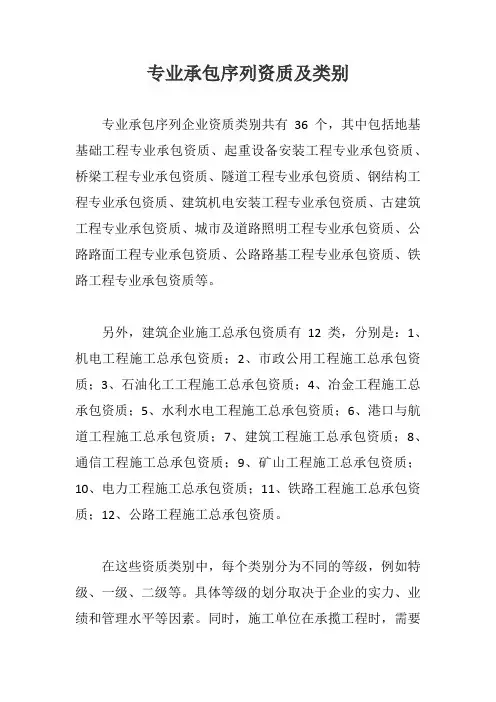 专业承包序列资质及类别

专业承包序列企业资质类别共有 36 个，其中包括地基基础工程专业承包资质、起重设备安装工程专业承包资质、桥梁工程专业承包资质、隧道工程专业承包资质、钢结构工程专业承包资质、建筑机电安装工程专业承包资质、古建筑工程专业承包资质、城市及道路照明工程专业承包资质、公路路面工程专业承包资质、公路路基工程专业承包资质、铁路工程专业承包资质等。

另外，建筑企业施工总承包资质有 12 类，分别是：1、机电工程施工总承包资质；2、市政公用工程施工总承包资质；3、石油化工工程施工总承包资质；4、冶金工程施工总承包资质；5、水利水电工程施工总承包资质；6、港口与航道工程施工总承包资质；7、建筑工程施工总承包资质；8、通信工程施工总承包资质；9、矿山工程施工总承包资质；10、电力工程施工总承包资质；11、铁路工程施工总承包资质；12、公路工程施工总承包资质。

在这些资质类别中，每个类别分为不同的等级，例如特级、一级、二级等。具体等级的划分取决于企业的实力、业绩和管理水平等因素。同时，施工单位在承揽工程时，需要